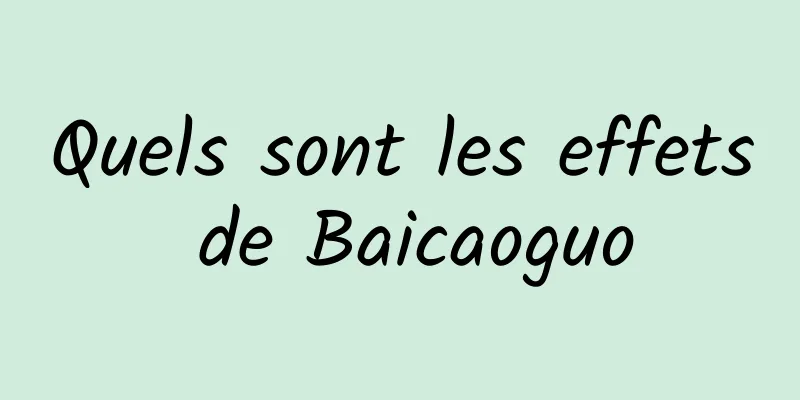 Quels sont les effets de Baicaoguo